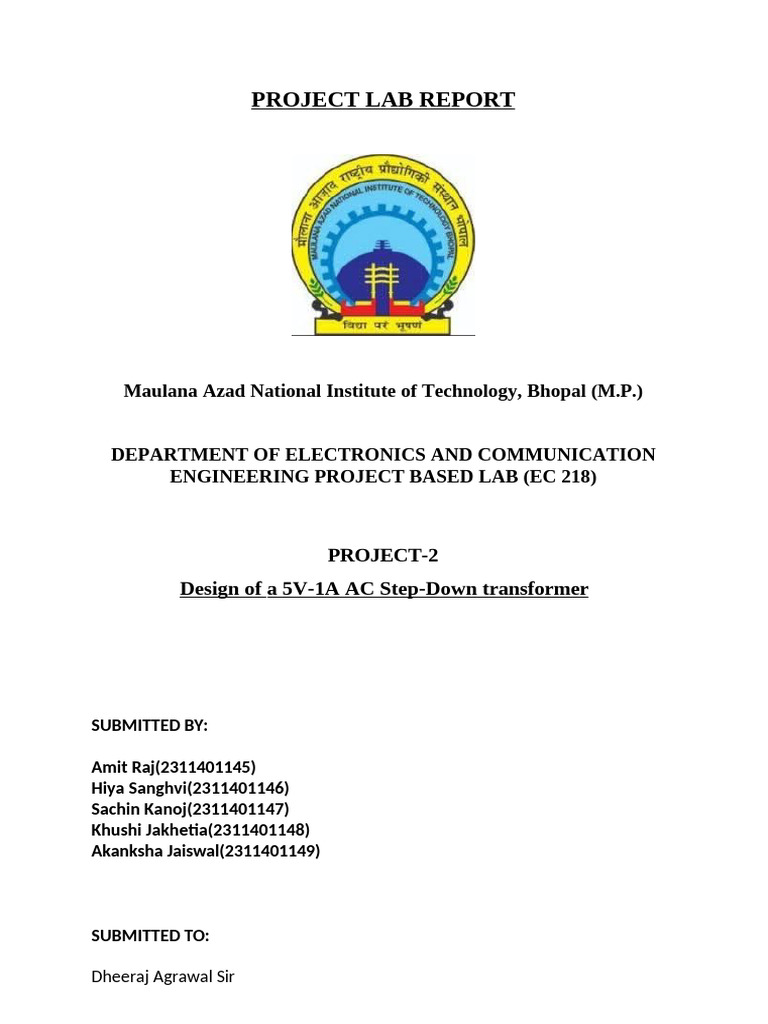 PROJECT LAB REPORT

मौलाना आज़ाद राष्ट्रीय प्रौद्योगिकी संस्थान भोपाल
MAULANA AZAD NATIONAL INSTITUTE OF TECHNOLOGY BHOPAL
विद्या परं भूषणं

Maulana Azad National Institute of Technology, Bhopal (M.P.)

DEPARTMENT OF ELECTRONICS AND COMMUNICATION ENGINEERING PROJECT BASED LAB (EC 218)

PROJECT-2

Design of a 5V-1A AC Step-Down transformer

SUBMITTED BY:

Amit Raj(2311401145)
Hiya Sanghvi(2311401146)
Sachin Kanoj(2311401147)
Khushi Jakhetia(2311401148)
Akanksha Jaiswal(2311401149)

SUBMITTED TO:

Dheeraj Agrawal Sir